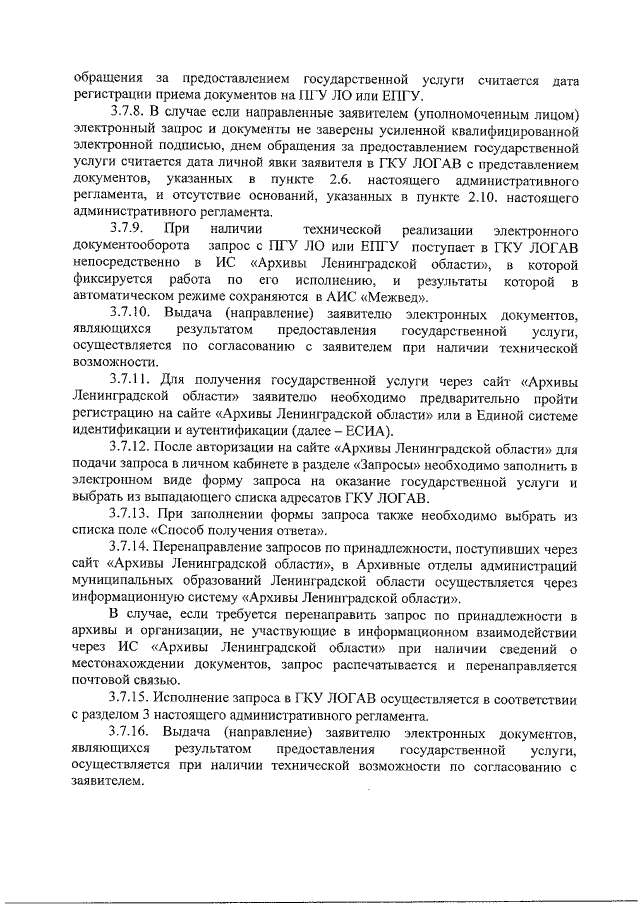 обращения за предоставлением государственной услуги считается дата регистрации приема документов на ПГУ ЛО или ЕПГУ.

3.7.8. В случае если направленные заявителем (уполномоченным лицом) электронный запрос и документы не заверены усиленной квалифицированной электронной подписью, днем обращения за предоставлением государственной услуги считается дата личной явки заявителя в ГКУ ЛОГАВ с представлением документов, указанных в пункте 2.6. настоящего административного регламента, и отсутствие оснований, указанных в пункте 2.10. настоящего административного регламента.

3.7.9. При наличии технической реализации электронного документооборота запрос с ПГУ ЛО или ЕПГУ поступает в ГКУ ЛОГАВ непосредственно в ИС «Архивы Ленинградской области», в которой фиксируется работа по его исполнению, и результаты которой в автоматическом режиме сохраняются в АИС «Межвед».

3.7.10. Выдача (направление) заявителю электронных документов, являющихся результатом предоставления государственной услуги, осуществляется по согласованию с заявителем при наличии технической возможности.

3.7.11. Для получения государственной услуги через сайт «Архивы Ленинградской области» заявителю необходимо предварительно пройти регистрацию на сайте «Архивы Ленинградской области» или в Единой системе идентификации и аутентификации (далее – ЕСИА).

3.7.12. После авторизации на сайте «Архивы Ленинградской области» для подачи запроса в личном кабинете в разделе «Запросы» необходимо заполнить в электронном виде форму запроса на оказание государственной услуги и выбрать из выпадающего списка адресатов ГКУ ЛОГАВ.

3.7.13. При заполнении формы запроса также необходимо выбрать из списка поле «Способ получения ответа».

3.7.14. Перенаправление запросов по принадлежности, поступивших через сайт «Архивы Ленинградской области», в Архивные отделы администраций муниципальных образований Ленинградской области осуществляется через информационную систему «Архивы Ленинградской области».

В случае, если требуется перенаправить запрос по принадлежности в архивы и организации, не участвующие в информационном взаимодействии через ИС «Архивы Ленинградской области» при наличии сведений о местонахождении документов, запрос распечатывается и перенаправляется почтовой связью.

3.7.15. Исполнение запроса в ГКУ ЛОГАВ осуществляется в соответствии с разделом 3 настоящего административного регламента.

3.7.16. Выдача (направление) заявителю электронных документов, являющихся результатом предоставления государственной услуги, осуществляется при наличии технической возможности по согласованию с заявителем.